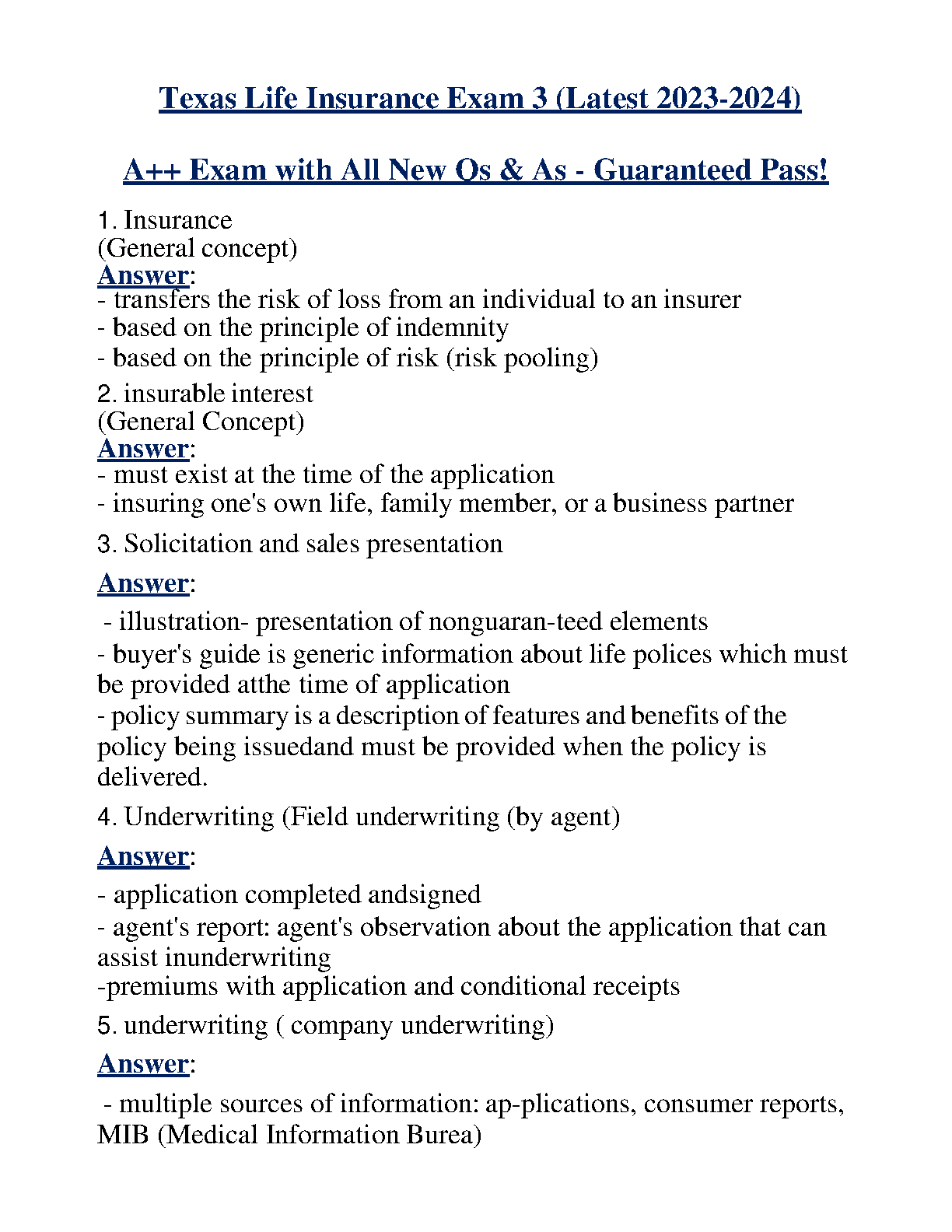 Texas Life Insurance Exam 3 (Latest 2023-2024)

A++ Exam with All New Qs & As - Guaranteed Pass!

1. Insurance
(General concept)
Answer:
- transfers the risk of loss from an individual to an insurer
- based on the principle of indemnity
- based on the principle of risk (risk pooling)

2. insurable interest
(General Concept)
Answer:
- must exist at the time of the application
- insuring one's own life, family member, or a business partner

3. Solicitation and sales presentation

Answer:

- illustration- presentation of nonguaran-teed elements
- buyer's guide is generic information about life polices which must be provided atthe time of application
- policy summary is a description of features and benefits of the policy being issuedand must be provided when the policy is delivered.

4. Underwriting (Field underwriting (by agent)

Answer:

- application completed andsigned
- agent's report: agent's observation about the application that can assist inunderwriting
-premiums with application and conditional receipts

5. underwriting ( company underwriting)

Answer:

- multiple sources of information: ap-plications, consumer reports, MIB (Medical Information Burea)